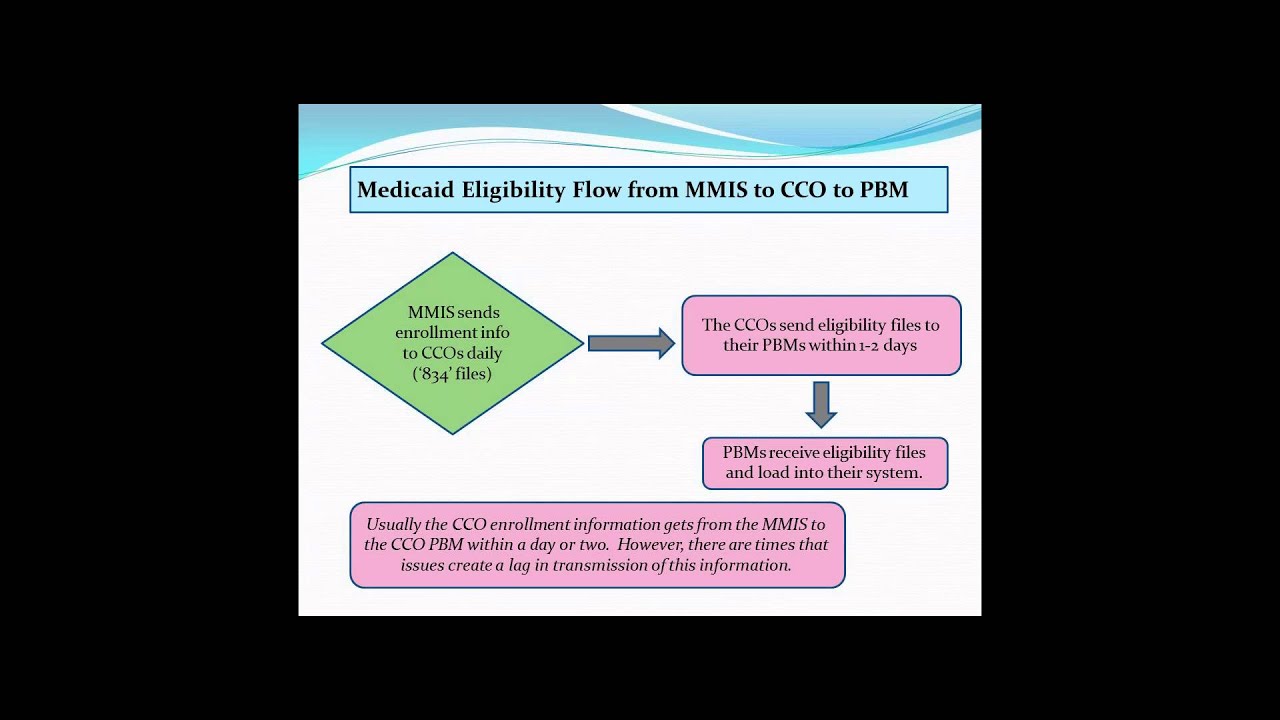 Medicaid Eligibility Flow from MMIS to CCO to PBM

MMIS sends enrollment info to CCOs daily ('834' files)

The CCOs send eligibility files to their PBMs within 1-2 days

PBMs receive eligibility files and load into their system.

Usually the CCO enrollment information gets from the MMIS to the CCO PBM within a day or two. However, there are times that issues create a lag in transmission of this information.